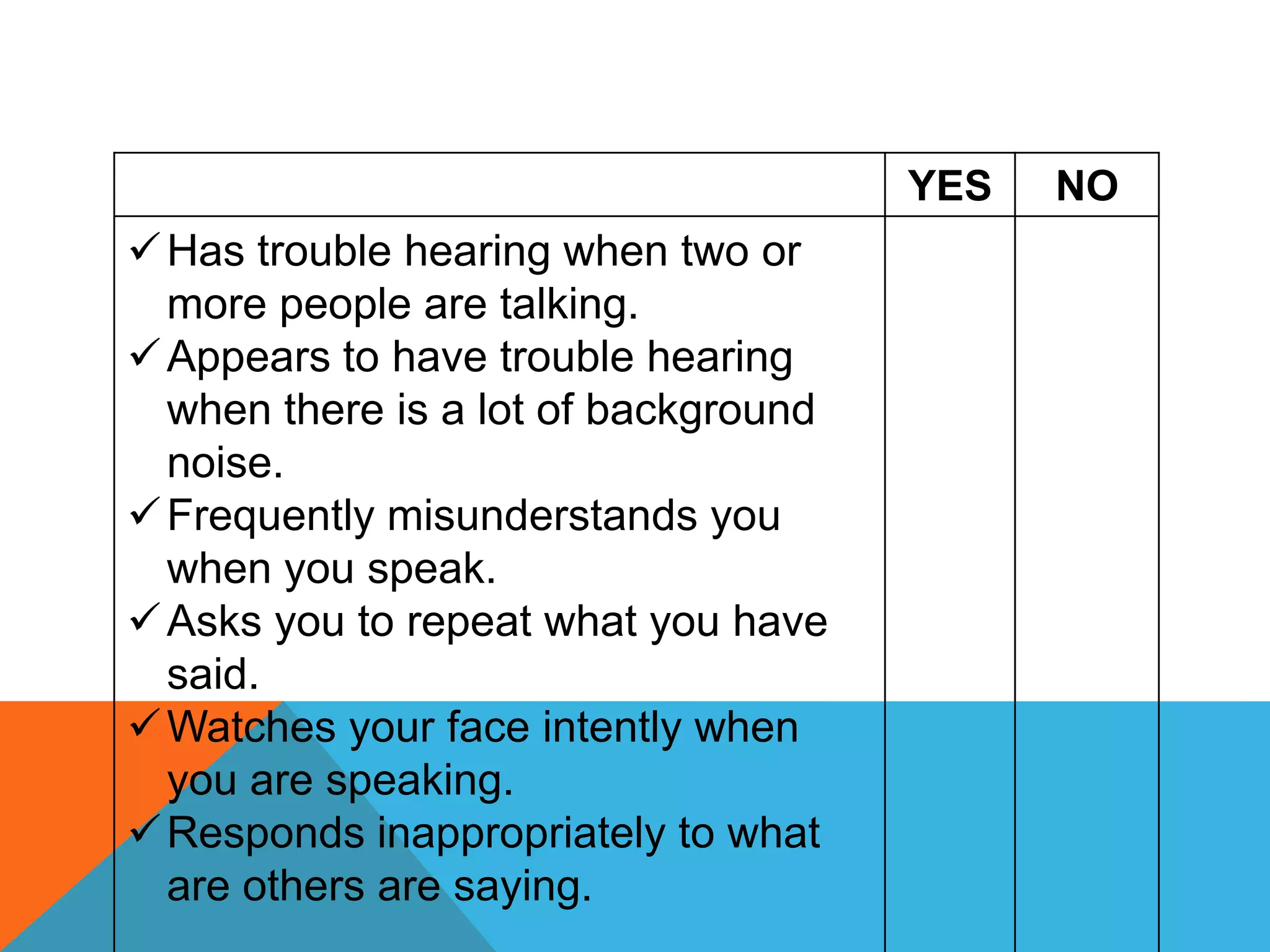 |  | YES | NO |
|---|---|---|
| ✓ Has trouble hearing when two or more people are talking. ✓ Appears to have trouble hearing when there is a lot of background noise. ✓ Frequently misunderstands you when you speak. ✓ Asks you to repeat what you have said. ✓ Watches your face intently when you are speaking. ✓ Responds inappropriately to what are others are saying. |  |  |